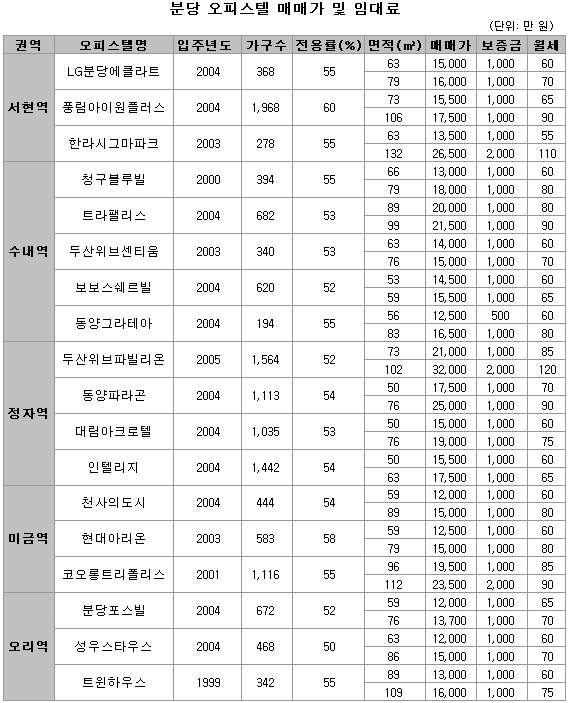 분당 오피스텔 매매가 및 임대료

(단위: 만 원)

| 권역 | 오피스텔명 | 입주년도 | 가구수 | 전용률(%) | 면적(㎡) | 매매가 | 보증금 | 월세 |
|---|---|---|---|---|---|---|---|---|
| 서현역 | LG분당에클라트 | 2004 | 368 | 55 | 63 | 15,000 | 1,000 | 60 |
| | | | | | 79 | 16,000 | 1,000 | 70 |
| | 풍림아이원플러스 | 2004 | 1,968 | 60 | 73 | 15,500 | 1,000 | 65 |
| | | | | | 106 | 17,500 | 1,000 | 90 |
| | 한라시그마파크 | 2003 | 278 | 55 | 63 | 13,500 | 1,000 | 55 |
| | | | | | 132 | 26,500 | 2,000 | 110 |
| 수내역 | 청구블루빌 | 2000 | 394 | 55 | 66 | 13,000 | 1,000 | 60 |
| | | | | | 79 | 18,000 | 1,000 | 80 |
| | 트라팰리스 | 2004 | 682 | 53 | 89 | 20,000 | 1,000 | 80 |
| | | | | | 99 | 21,500 | 1,000 | 90 |
| | 두산위브센티움 | 2003 | 340 | 53 | 63 | 14,000 | 1,000 | 60 |
| | | | | | 76 | 15,000 | 1,000 | 70 |
| | 보보스쉐르빌 | 2004 | 620 | 52 | 53 | 14,500 | 1,000 | 60 |
| | | | | | 59 | 15,500 | 1,000 | 65 |
| | 동양그라테아 | 2004 | 194 | 55 | 56 | 12,500 | 500 | 60 |
| | | | | | 83 | 16,500 | 1,000 | 80 |
| 정자역 | 두산위브파빌리온 | 2005 | 1,564 | 52 | 73 | 21,000 | 1,000 | 85 |
| | | | | | 102 | 32,000 | 2,000 | 120 |
| | 동양파라곤 | 2004 | 1,113 | 54 | 50 | 17,500 | 1,000 | 70 |
| | | | | | 76 | 25,000 | 1,000 | 90 |
| | 대림아크로텔 | 2004 | 1,035 | 53 | 50 | 15,000 | 1,000 | 60 |
| | | | | | 76 | 19,000 | 1,000 | 75 |
| | 인텔리지 | 2004 | 1,442 | 54 | 50 | 15,500 | 1,000 | 60 |
| | | | | | 63 | 17,500 | 1,000 | 65 |
| 미금역 | 천사의도시 | 2004 | 444 | 54 | 59 | 12,000 | 1,000 | 60 |
| | | | | | 89 | 15,000 | 1,000 | 80 |
| | 현대아리온 | 2003 | 583 | 58 | 59 | 12,500 | 1,000 | 60 |
| | | | | | 79 | 15,000 | 1,000 | 80 |
| | 코오롱트리폴리스 | 2001 | 1,116 | 55 | 96 | 19,500 | 1,000 | 85 |
| | | | | | 112 | 23,500 | 2,000 | 90 |
| 오리역 | 분당포스빌 | 2004 | 672 | 52 | 59 | 12,000 | 1,000 | 65 |
| | | | | | 76 | 13,700 | 1,000 | 70 |
| | 성우스타우스 | 2004 | 468 | 50 | 63 | 12,000 | 1,000 | 60 |
| | | | | | 86 | 15,000 | 1,000 | 70 |
| | 트윈하우스 | 1999 | 342 | 55 | 89 | 13,000 | 1,000 | 60 |
| | | | | | 109 | 16,000 | 1,000 | 75 |